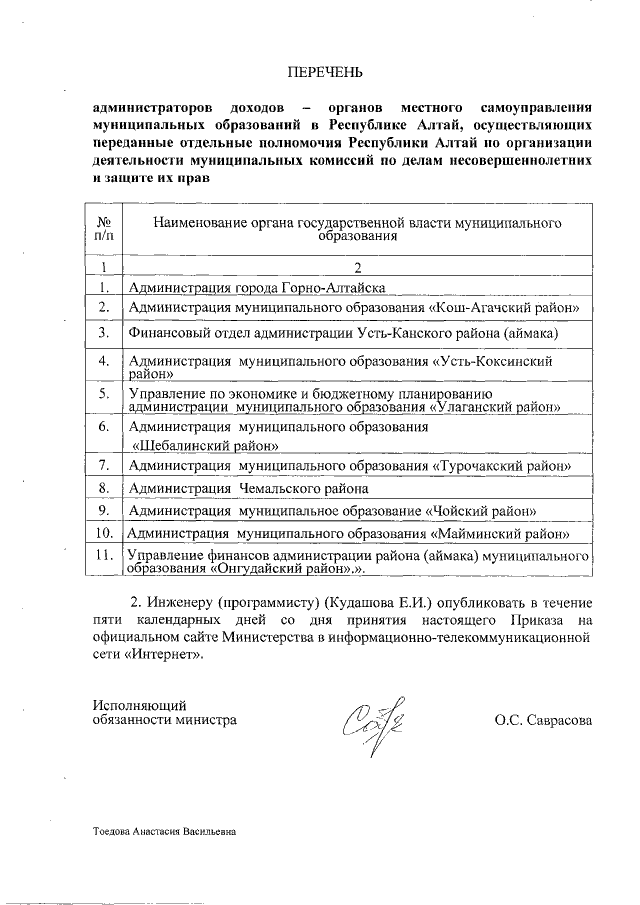 ПЕРЕЧЕНЬ

администраторов доходов – органов местного самоуправления муниципальных образований в Республике Алтай, осуществляющих переданные отдельные полномочия Республики Алтай по организации деятельности муниципальных комиссий по делам несовершеннолетних и защите их прав

| № п/п | Наименование органа государственной власти муниципального образования |
|---|---|
| 1 | 2 |
| 1. | Администрация города Горно-Алтайска |
| 2. | Администрация муниципального образования «Кош-Агачский район» |
| 3. | Финансовый отдел администрации Усть-Канского района (аймака) |
| 4. | Администрация муниципального образования «Усть-Коксинский район» |
| 5. | Управление по экономике и бюджетному планированию администрации муниципального образования «Улаганский район» |
| 6. | Администрация муниципального образования «Шебалинский район» |
| 7. | Администрация муниципального образования «Турочакский район» |
| 8. | Администрация Чемальского района |
| 9. | Администрация муниципальное образование «Чойский район» |
| 10. | Администрация муниципального образования «Майминский район» |
| 11. | Управление финансов администрации района (аймака) муниципального образования «Онгудайский район».». |

2. Инженеру (программисту) (Кудашова Е.И.) опубликовать в течение пяти календарных дней со дня принятия настоящего Приказа на официальном сайте Министерства в информационно-телекоммуникационной сети «Интернет».

Исполняющий обязанности министра

О.С. Саврасова

Тоедова Анастасия Васильевна